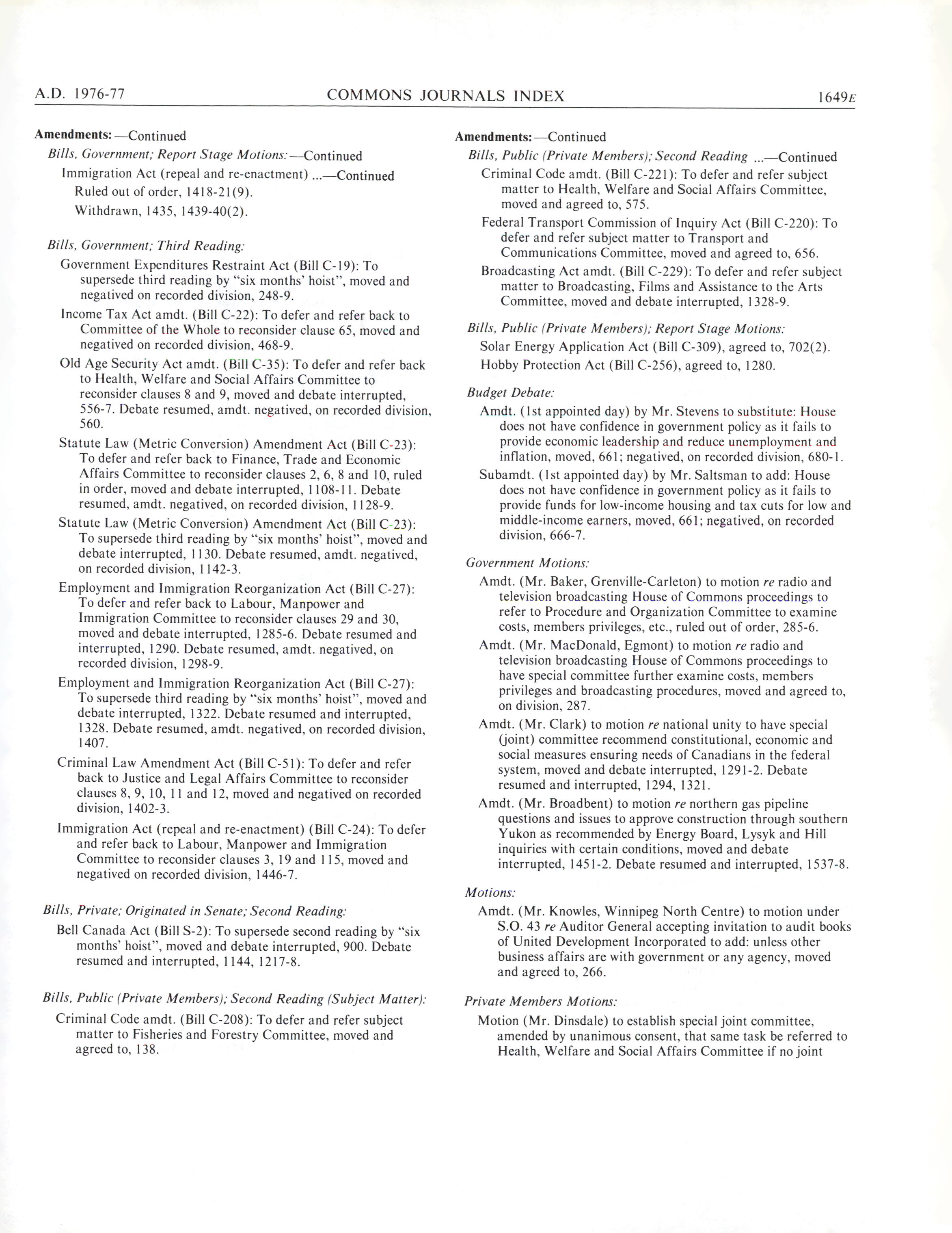 A.D. 1976-77 COMMONS JOURNALS INDEX 1649E

Amendments:—Continued

Bills, Government; Report Stage Motions:—Continued

Immigration Act (repeal and re-enactment) ...—Continued

Ruled out of order, 1418-21(9).

Withdrawn, 1435, 1439-40(2).

Bills, Government; Third Reading:

Government Expenditures Restraint Act (Bill C-19): To supersede third reading by "six months' hoist", moved and negatived on recorded division, 248-9.

Income Tax Act amdt. (Bill C-22): To defer and refer back to Committee of the Whole to reconsider clause 65, moved and negatived on recorded division, 468-9.

Old Age Security Act amdt. (Bill C-35): To defer and refer back to Health, Welfare and Social Affairs Committee to reconsider clauses 8 and 9, moved and debate interrupted, 556-7. Debate resumed, amdt. negatived, on recorded division, 560.

Statute Law (Metric Conversion) Amendment Act (Bill C-23): To defer and refer back to Finance, Trade and Economic Affairs Committee to reconsider clauses 2, 6, 8 and 10, ruled in order, moved and debate interrupted, 1108-11. Debate resumed, amdt. negatived, on recorded division, 1128-9.

Statute Law (Metric Conversion) Amendment Act (Bill C-23): To supersede third reading by "six months' hoist", moved and debate interrupted, 1130. Debate resumed, amdt. negatived, on recorded division, 1142-3.

Employment and Immigration Reorganization Act (Bill C-27): To defer and refer back to Labour, Manpower and Immigration Committee to reconsider clauses 29 and 30, moved and debate interrupted, 1285-6. Debate resumed and interrupted, 1290. Debate resumed, amdt. negatived, on recorded division, 1298-9.

Employment and Immigration Reorganization Act (Bill C-27): To supersede third reading by "six months' hoist", moved and debate interrupted, 1322. Debate resumed and interrupted, 1328. Debate resumed, amdt. negatived, on recorded division, 1407.

Criminal Law Amendment Act (Bill C-51): To defer and refer back to Justice and Legal Affairs Committee to reconsider clauses 8, 9, 10, 11 and 12, moved and negatived on recorded division, 1402-3.

Immigration Act (repeal and re-enactment) (Bill C-24): To defer and refer back to Labour, Manpower and Immigration Committee to reconsider clauses 3, 19 and 115, moved and negatived on recorded division, 1446-7.

Bills, Private; Originated in Senate; Second Reading:

Bell Canada Act (Bill S-2): To supersede second reading by "six months' hoist", moved and debate interrupted, 900. Debate resumed and interrupted, 1144, 1217-8.

Bills, Public (Private Members); Second Reading (Subject Matter):

Criminal Code amdt. (Bill C-208): To defer and refer subject matter to Fisheries and Forestry Committee, moved and agreed to, 138.

Amendments:—Continued

Bills, Public (Private Members); Second Reading ...—Continued

Criminal Code amdt. (Bill C-221): To defer and refer subject matter to Health, Welfare and Social Affairs Committee, moved and agreed to, 575.

Federal Transport Commission of Inquiry Act (Bill C-220): To defer and refer subject matter to Transport and Communications Committee, moved and agreed to, 656.

Broadcasting Act amdt. (Bill C-229): To defer and refer subject matter to Broadcasting, Films and Assistance to the Arts Committee, moved and debate interrupted, 1328-9.

Bills, Public (Private Members); Report Stage Motions:

Solar Energy Application Act (Bill C-309), agreed to, 702(2).

Hobby Protection Act (Bill C-256), agreed to, 1280.

Budget Debate:

Amdt. (1st appointed day) by Mr. Stevens to substitute: House does not have confidence in government policy as it fails to provide economic leadership and reduce unemployment and inflation, moved, 661; negatived, on recorded division, 680-1.

Subamdt. (1st appointed day) by Mr. Saltsman to add: House does not have confidence in government policy as it fails to provide funds for low-income housing and tax cuts for low and middle-income earners, moved, 661; negatived, on recorded division, 666-7.

Government Motions:

Amdt. (Mr. Baker, Grenville-Carleton) to motion re radio and television broadcasting House of Commons proceedings to refer to Procedure and Organization Committee to examine costs, members privileges, etc., ruled out of order, 285-6.

Amdt. (Mr. MacDonald, Egmont) to motion re radio and television broadcasting House of Commons proceedings to have special committee further examine costs, members privileges and broadcasting procedures, moved and agreed to, on division, 287.

Amdt. (Mr. Clark) to motion re national unity to have special (joint) committee recommend constitutional, economic and social measures ensuring needs of Canadians in the federal system, moved and debate interrupted, 1291-2. Debate resumed and interrupted, 1294, 1321.

Amdt. (Mr. Broadbent) to motion re northern gas pipeline questions and issues to approve construction through southern Yukon as recommended by Energy Board, Lysyk and Hill inquiries with certain conditions, moved and debate interrupted, 1451-2. Debate resumed and interrupted, 1537-8.

Motions:

Amdt. (Mr. Knowles, Winnipeg North Centre) to motion under S.O. 43 re Auditor General accepting invitation to audit books of United Development Incorporated to add: unless other business affairs are with government or any agency, moved and agreed to, 266.

Private Members Motions:

Motion (Mr. Dinsdale) to establish special joint committee, amended by unanimous consent, that same task be referred to Health, Welfare and Social Affairs Committee if no joint